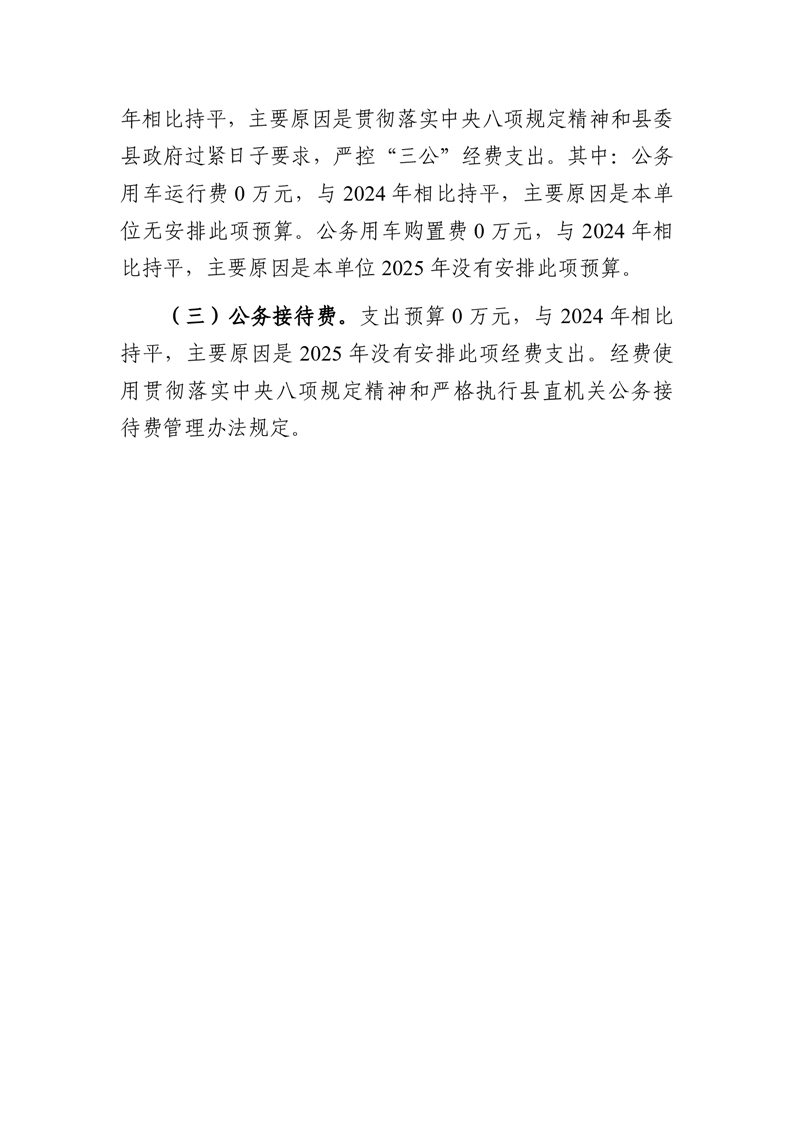 年相比持平，主要原因是贯彻落实中央八项规定精神和县委县政府过紧日子要求，严控“三公”经费支出。其中：公务用车运行费 0 万元，与 2024 年相比持平，主要原因是本单位无安排此项预算。公务用车购置费 0 万元，与 2024 年相比持平，主要原因是本单位 2025 年没有安排此项预算。

（三）公务接待费。支出预算 0 万元，与 2024 年相比持平，主要原因是 2025 年没有安排此项经费支出。经费使用贯彻落实中央八项规定精神和严格执行县直机关公务接待费管理办法规定。